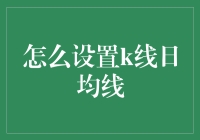 怎么设置k线日均线